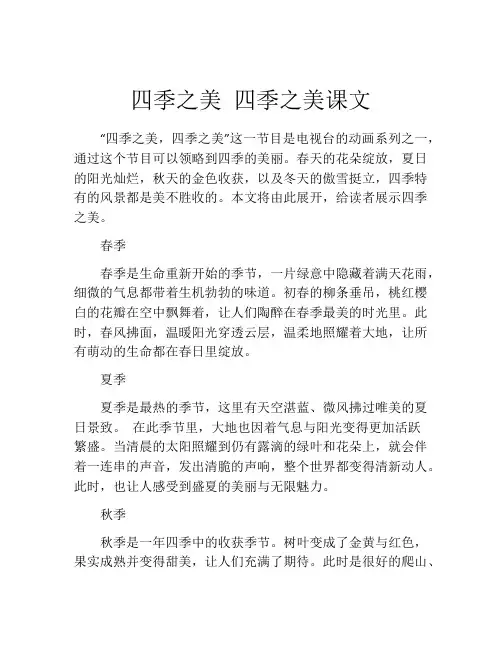 四季之美 四季之美课文

“四季之美，四季之美”这一节目是电视台的动画系列之一，通过这个节目可以领略到四季的美丽。春天的花朵绽放，夏日的阳光灿烂，秋天的金色收获，以及冬天的傲雪挺立，四季特有的风景都是美不胜收的。本文将由此展开，给读者展示四季之美。

春季

春季是生命重新开始的季节，一片绿意中隐藏着满天花雨，细微的气息都带着生机勃勃的味道。初春的柳条垂吊，桃红樱白的花瓣在空中飘舞着，让人们陶醉在春季最美的时光里。此时，春风拂面，温暖阳光穿透云层，温柔地照耀着大地，让所有萌动的生命都在春日里绽放。

夏季

夏季是最热的季节，这里有天空湛蓝、微风拂过唯美的夏日景致。 在此季节里，大地也因着气息与阳光变得更加活跃繁盛。当清晨的太阳照耀到仍有露滴的绿叶和花朵上，就会伴着一连串的声音，发出清脆的声响，整个世界都变得清新动人。此时，也让人感受到盛夏的美丽与无限魅力。

秋季

秋季是一年四季中的收获季节。树叶变成了金黄与红色，果实成熟并变得甜美，让人们充满了期待。此时是很好的爬山、